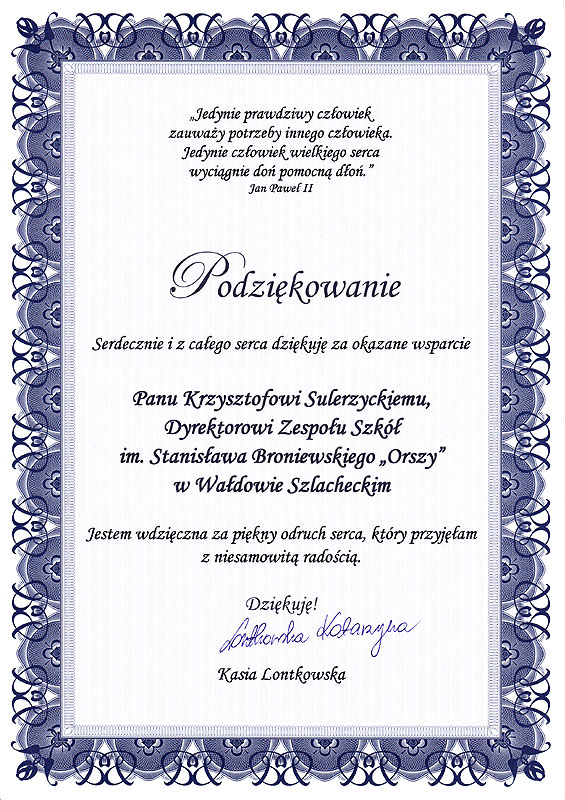 „Jedynie prawdziwy człowiek zauważy potrzeby innego człowieka. Jedynie człowiek wielkiego serca wyciągnie doń pomocną dłoń.”
Jan Paweł II

Podziękowanie

Serdecznie i z całego serca dziękuję za okazane wsparcie

Panu Krzysztofowi Sulerzyckiemu, Dyrektorowi Zespołu Szkół im. Stanisława Broniewskiego „Orszy” w Wałdowie Szlacheckim

Jestem wdzięczna za piękny odruch serca, który przyjęłam z niesamowitą radością.

Dziękuję!

Lontkowska Katarzyna

Kasia Lontkowska